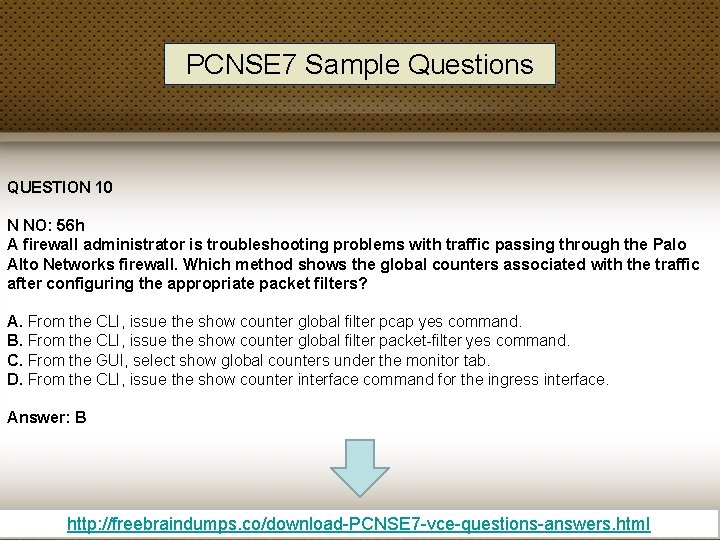 PCNSE7 Sample Questions

QUESTION 10

N NO: 56h
A firewall administrator is troubleshooting problems with traffic passing through the Palo Alto Networks firewall. Which method shows the global counters associated with the traffic after configuring the appropriate packet filters?

A. From the CLI, issue the show counter global filter pcap yes command.
B. From the CLI, issue the show counter global filter packet-filter yes command.
C. From the GUI, select show global counters under the monitor tab.
D. From the CLI, issue the show counter interface command for the ingress interface.

Answer: B

http://freebraindumps.co/download-PCNSE7-vce-questions-answers.html